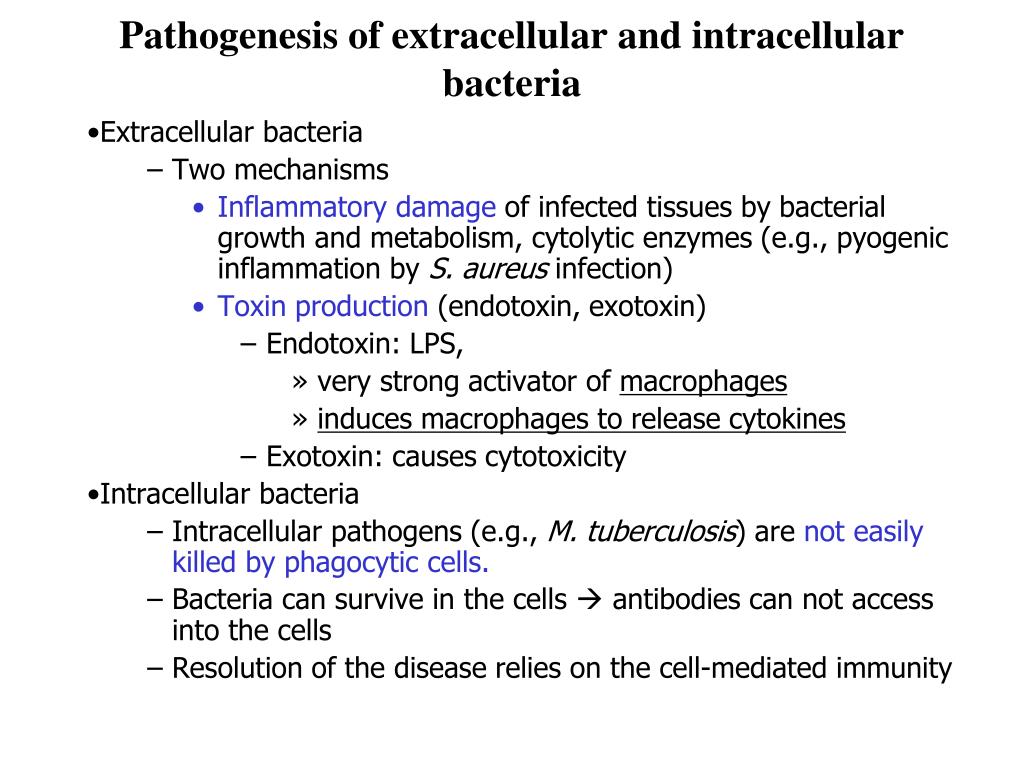 Pathogenesis of extracellular and intracellular bacteria

•Extracellular bacteria

– Two mechanisms

• Inflammatory damage of infected tissues by bacterial growth and metabolism, cytolytic enzymes (e.g., pyogenic inflammation by S. aureus infection)

• Toxin production (endotoxin, exotoxin)

– Endotoxin: LPS,

» very strong activator of macrophages

» induces macrophages to release cytokines

– Exotoxin: causes cytotoxicity

•Intracellular bacteria

– Intracellular pathogens (e.g., M. tuberculosis) are not easily killed by phagocytic cells.

– Bacteria can survive in the cells → antibodies can not access into the cells

– Resolution of the disease relies on the cell-mediated immunity